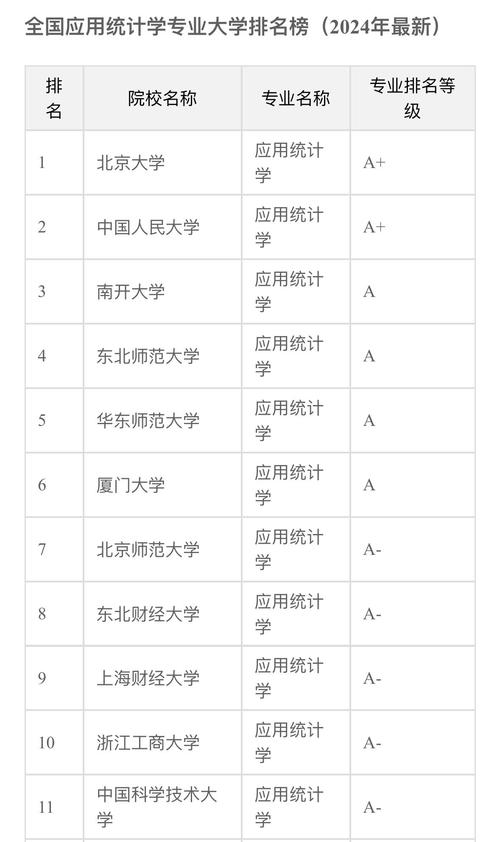 全国应用统计学专业大学排名榜（2024年最新）

| 排名 | 院校名称 | 专业名称 | 专业排名等级 |
|---|---|---|---|
| 1 | 北京大学 | 应用统计学 | A+ |
| 2 | 中国人民大学 | 应用统计学 | A+ |
| 3 | 南开大学 | 应用统计学 | A |
| 4 | 东北师范大学 | 应用统计学 | A |
| 5 | 华东师范大学 | 应用统计学 | A |
| 6 | 厦门大学 | 应用统计学 | A |
| 7 | 北京师范大学 | 应用统计学 | A- |
| 8 | 东北财经大学 | 应用统计学 | A- |
| 9 | 上海财经大学 | 应用统计学 | A- |
| 10 | 浙江工商大学 | 应用统计学 | A- |
| 11 | 中国科学技术大学 | 应用统计学 | A- |